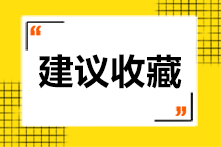 “

建议收藏

”